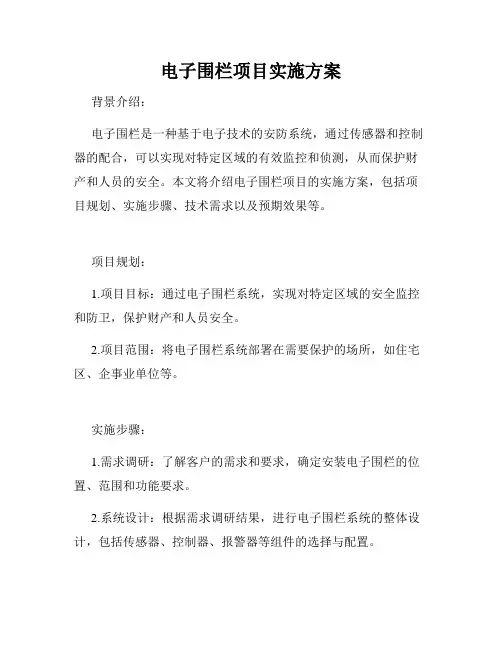 电子围栏项目实施方案

背景介绍：

电子围栏是一种基于电子技术的安防系统，通过传感器和控制器的配合，可以实现对特定区域的有效监控和侦测，从而保护财产和人员的安全。本文将介绍电子围栏项目的实施方案，包括项目规划、实施步骤、技术需求以及预期效果等。

项目规划：

1.项目目标：通过电子围栏系统，实现对特定区域的安全监控和防卫，保护财产和人员安全。

2.项目范围：将电子围栏系统部署在需要保护的场所，如住宅区、企事业单位等。

实施步骤：

1.需求调研：了解客户的需求和要求，确定安装电子围栏的位置、范围和功能要求。

2.系统设计：根据需求调研结果，进行电子围栏系统的整体设计，包括传感器、控制器、报警器等组件的选择与配置。